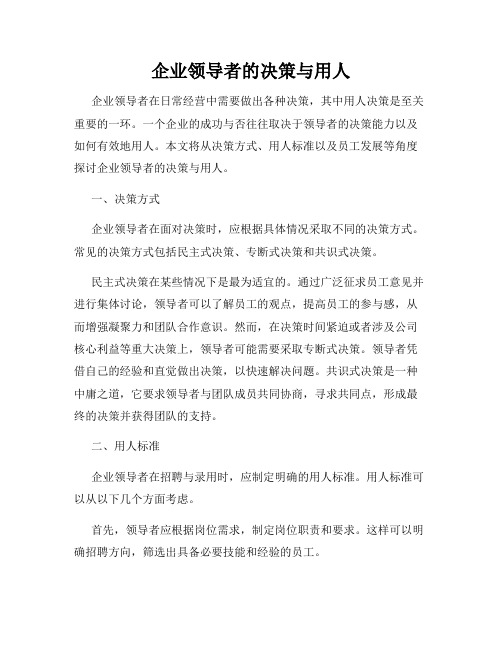 企业领导者的决策与用人

企业领导者在日常经营中需要做出各种决策，其中用人决策是至关重要的一环。一个企业的成功与否往往取决于领导者的决策能力以及如何有效地用人。本文将从决策方式、用人标准以及员工发展等角度探讨企业领导者的决策与用人。

一、决策方式

企业领导者在面对决策时，应根据具体情况采取不同的决策方式。常见的决策方式包括民主式决策、专断式决策和共识式决策。

民主式决策在某些情况下是最为适宜的。通过广泛征求员工意见并进行集体讨论，领导者可以了解员工的观点，提高员工的参与感，从而增强凝聚力和团队合作意识。然而，在决策时间紧迫或者涉及公司核心利益等重大决策上，领导者可能需要采取专断式决策。领导者凭借自己的经验和直觉做出决策，以快速解决问题。共识式决策是一种中庸之道，它要求领导者与团队成员共同协商，寻求共同点，形成最终的决策并获得团队的支持。

二、用人标准

企业领导者在招聘与录用时，应制定明确的用人标准。用人标准可以从以下几个方面考虑。

首先，领导者应根据岗位需求，制定岗位职责和要求。这样可以明确招聘方向，筛选出具备必要技能和经验的员工。